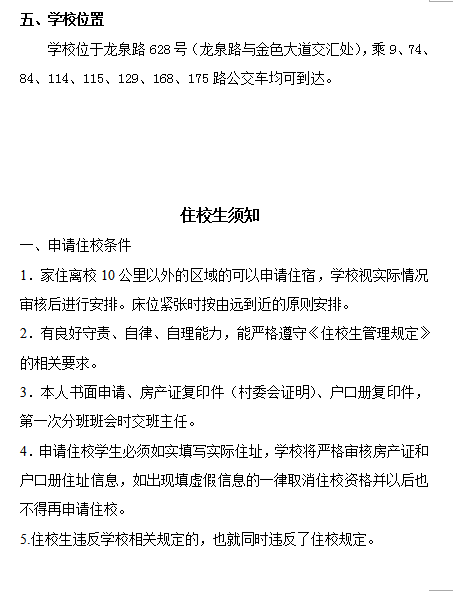 五、学校位置

学校位于龙泉路 628 号（龙泉路与金色大道交汇处），乘 9、74、84、114、115、129、168、175 路公交车均可到达。

住校生须知

一、申请住校条件

1．家住离校 10 公里以外的区域的可以申请住宿，学校视实际情况审核后进行安排。床位紧张时按由远到近的原则安排。

2．有良好守责、自律、自理能力，能严格遵守《住校生管理规定》的相关要求。

3．本人书面申请、房产证复印件（村委会证明）、户口册复印件，第一次分班班会时交班主任。

4．申请住校学生必须如实填写实际住址，学校将严格审核房产证和户口册住址信息，如出现填虚假信息的一律取消住校资格并以后也不得再申请住校。

5.住校生违反学校相关规定的，也就同时违反了住校规定。